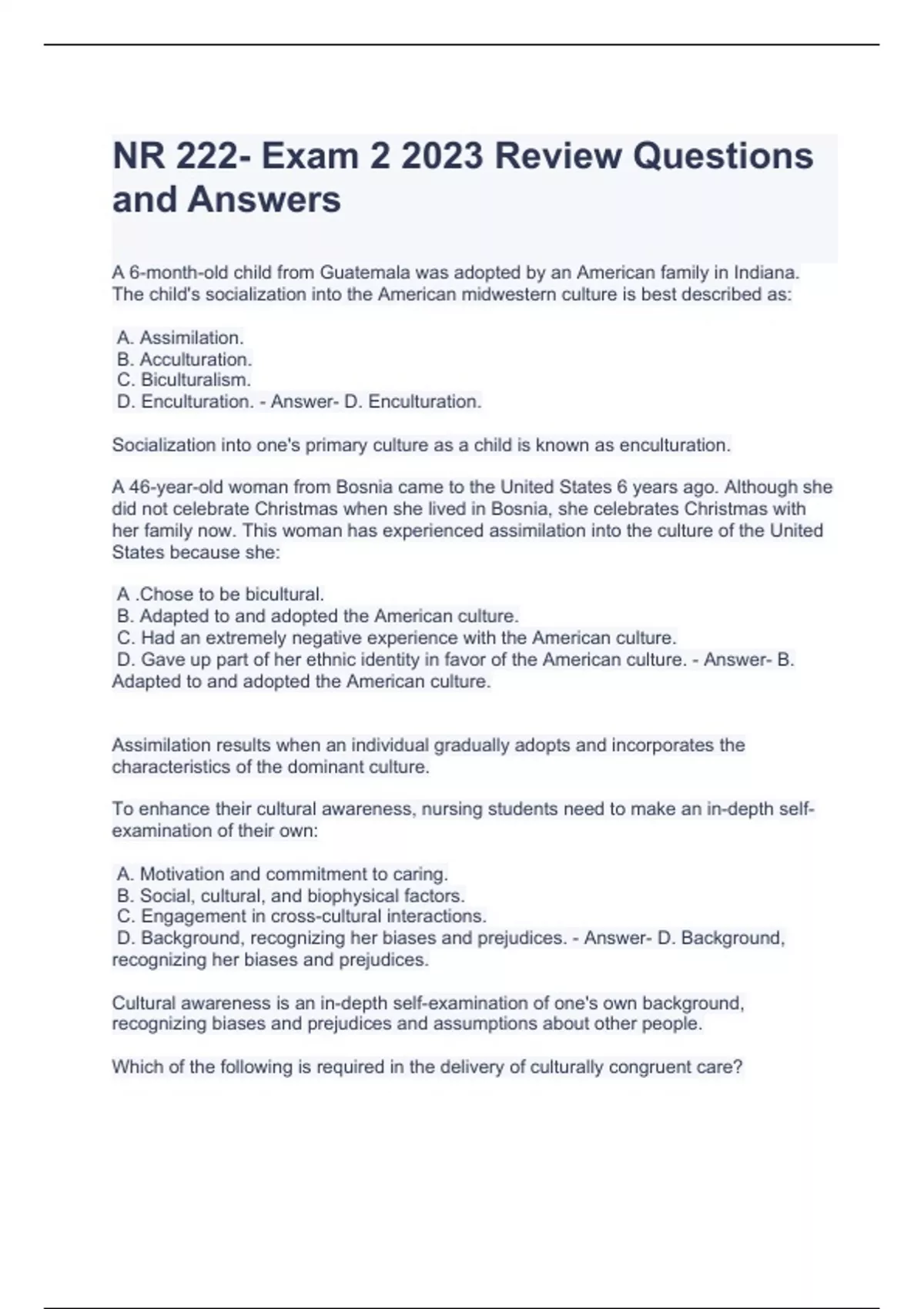 NR 222- Exam 2 2023 Review Questions and Answers

A 6-month-old child from Guatemala was adopted by an American family in Indiana. The child's socialization into the American midwestern culture is best described as:

A. Assimilation.
B. Acculturation.
C. Biculturalism.
D. Enculturation. - Answer- D. Enculturation.

Socialization into one's primary culture as a child is known as enculturation.

A 46-year-old woman from Bosnia came to the United States 6 years ago. Although she did not celebrate Christmas when she lived in Bosnia, she celebrates Christmas with her family now. This woman has experienced assimilation into the culture of the United States because she:

A .Chose to be bicultural.
B. Adapted to and adopted the American culture.
C. Had an extremely negative experience with the American culture.
D. Gave up part of her ethnic identity in favor of the American culture. - Answer- B. Adapted to and adopted the American culture.

Assimilation results when an individual gradually adopts and incorporates the characteristics of the dominant culture.

To enhance their cultural awareness, nursing students need to make an in-depth self-examination of their own:

A. Motivation and commitment to caring.
B. Social, cultural, and biophysical factors.
C. Engagement in cross-cultural interactions.
D. Background, recognizing her biases and prejudices. - Answer- D. Background, recognizing her biases and prejudices.

Cultural awareness is an in-depth self-examination of one's own background, recognizing biases and prejudices and assumptions about other people.

Which of the following is required in the delivery of culturally congruent care?